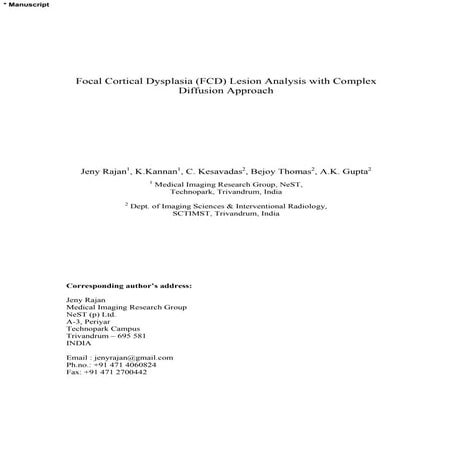 * Manuscript

Focal Cortical Dysplasia (FCD) Lesion Analysis with Complex Diffusion Approach

Jeny Rajan$^1$, K.Kannan$^1$, C. Kesavadas$^2$, Bejoy Thomas$^2$, A.K. Gupta$^2$

$^1$ Medical Imaging Research Group, NeST, Technopark, Trivandrum, India

$^2$ Dept. of Imaging Sciences & Interventional Radiology, SCTIMST, Trivandrum, India

Corresponding author's address:

Jeny Rajan
Medical Imaging Research Group
NeST (p) Ltd.
A-3, Periyar
Technopark Campus
Trivandrum – 695 581
INDIA

Email : jenyrajan@gmail.com
Ph.no.: +91 471 4060824
Fax: +91 471 2700442